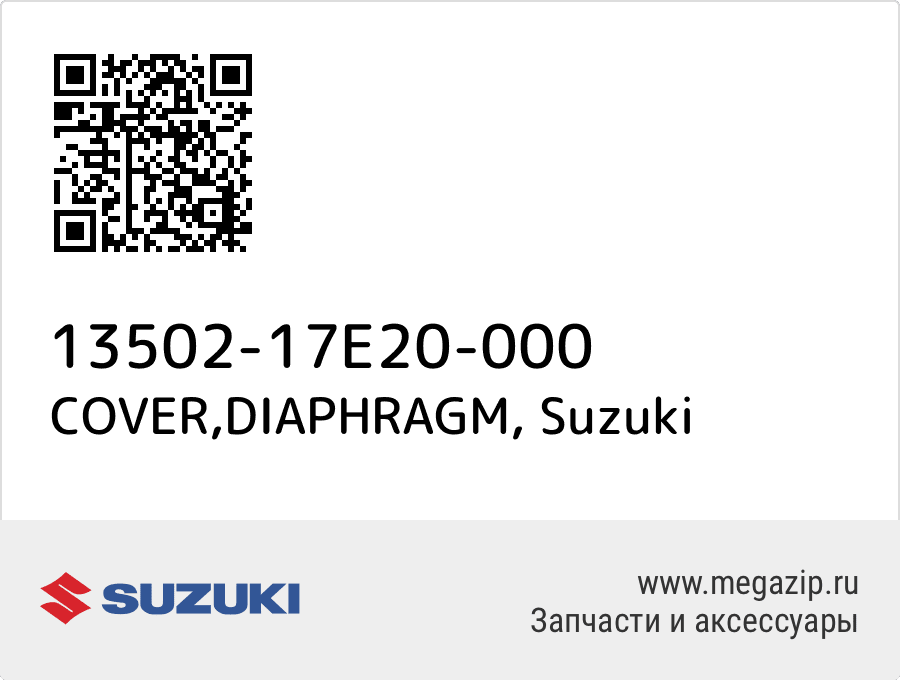 13502-17E20-000
COVER,DIAPHRAGM, Suzuki

SUZUKI

www.megazip.ru
Запчасти и аксессуары